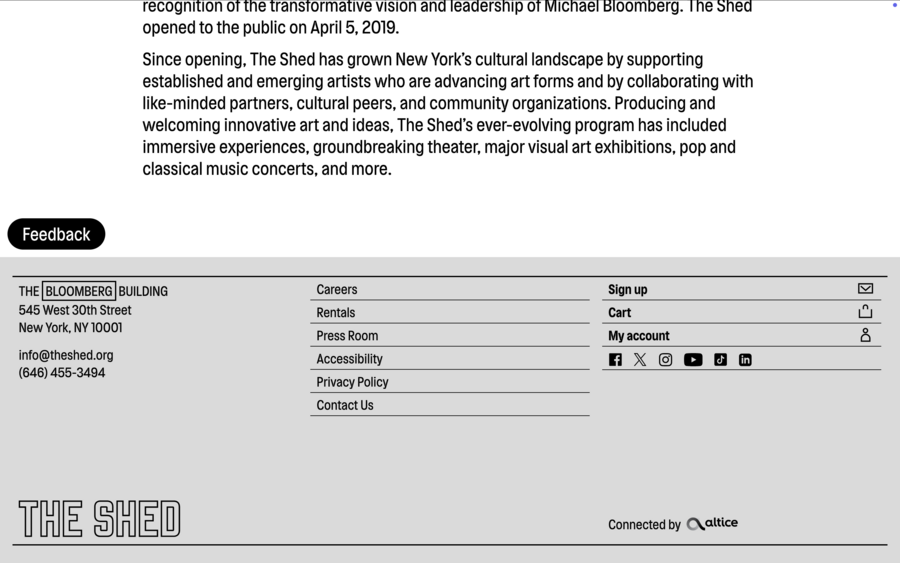 recognition of the transformative vision and leadership of Michael Bloomberg. The Shed opened to the public on April 5, 2019.

Since opening, The Shed has grown New York's cultural landscape by supporting established and emerging artists who are advancing art forms and by collaborating with like-minded partners, cultural peers, and community organizations. Producing and welcoming innovative art and ideas, The Shed's ever-evolving program has included immersive experiences, groundbreaking theater, major visual art exhibitions, pop and classical music concerts, and more.

Feedback

THE BLOOMBERG BUILDING
545 West 30th Street
New York, NY 10001

info@theshed.org
(646) 455-3494

Careers
Rentals
Press Room
Accessibility
Privacy Policy
Contact Us

Sign up
Cart
My account

THE SHED

Connected by altice